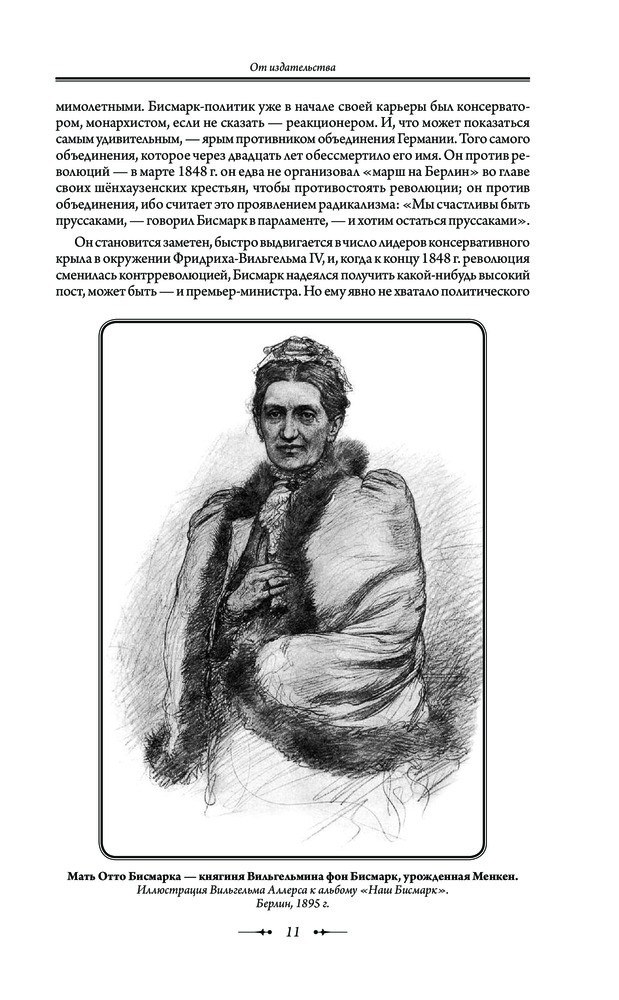 От издательства

мимолетными. Бисмарк-политик уже в начале своей карьеры был консерватором, монархистом, если не сказать — реакционером. И, что может показаться самым удивительным, — ярым противником объединения Германии. Того самого объединения, которое через двадцать лет обессмертило его имя. Он против революций — в марте 1848 г. он едва не организовал «марш на Берлин» во главе своих шёнхаузенских крестьян, чтобы противостоять революции; он против объединения, ибо считает это проявлением радикализма: «Мы счастливы быть пруссаками, — говорил Бисмарк в парламенте, — и хотим остаться пруссаками».

Он становится заметен, быстро выдвигается в число лидеров консервативного крыла в окружении Фридриха-Вильгельма IV, и, когда к концу 1848 г. революция сменилась контрреволюцией, Бисмарк надеялся получить какой-нибудь высокий пост, может быть — и премьер-министра. Но ему явно не хватало политического

Мать Отто Бисмарка — княгиня Вильгельмина фон Бисмарк, урожденная Менкен.
Иллюстрация Вильгельма Аллерса к альбому «Наш Бисмарк».
Берлин, 1895 г.

11